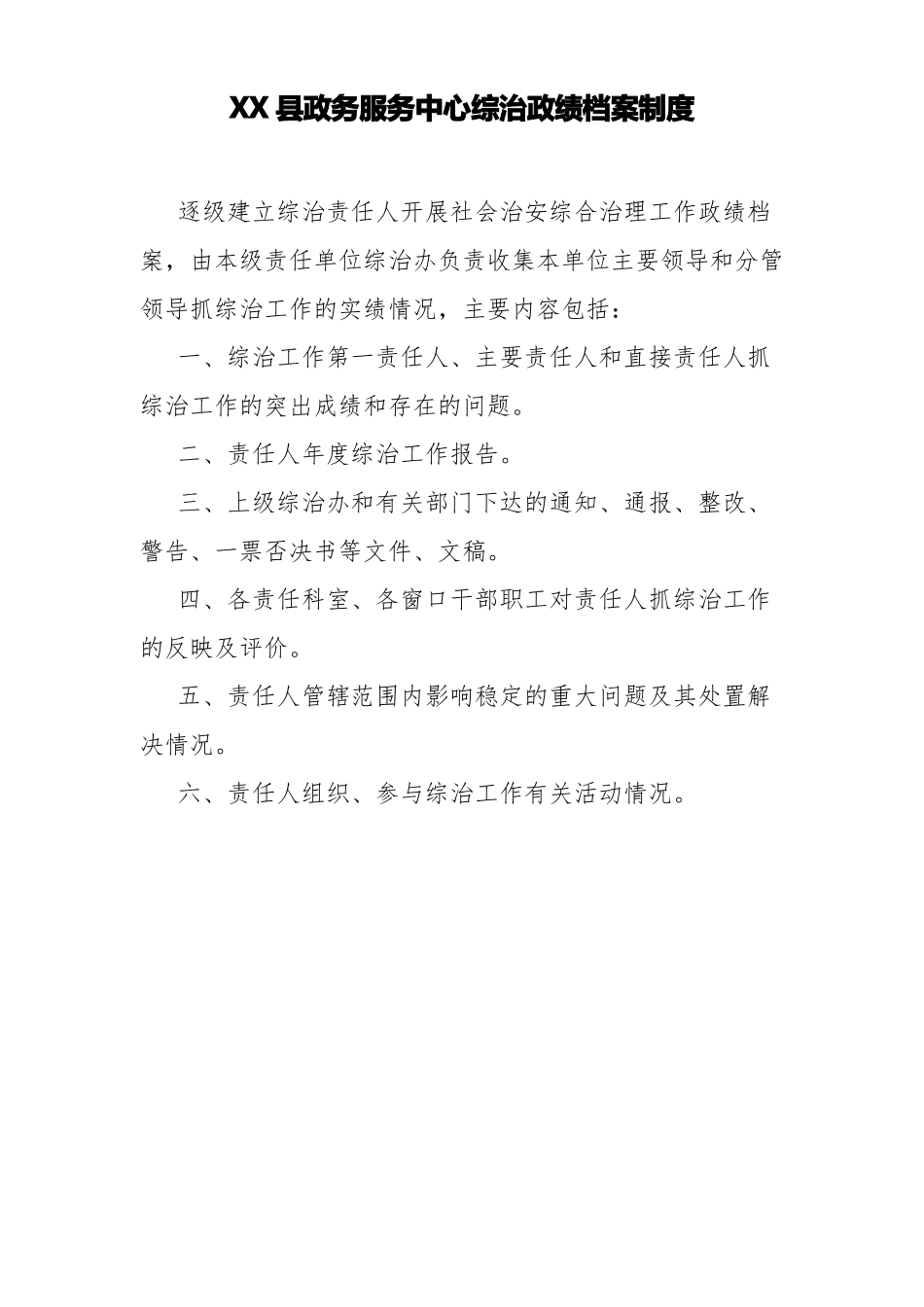 XX 县政务服务中心综治政绩档案制度

逐级建立综治责任人开展社会治安综合治理工作政绩档案，由本级责任单位综治办负责收集本单位主要领导和分管领导抓综治工作的实绩情况，主要内容包括：

一、综治工作第一责任人、主要责任人和直接责任人抓综治工作的突出成绩和存在的问题。

二、责任人年度综治工作报告。

三、上级综治办和有关部门下达的通知、通报、整改、警告、一票否决书等文件、文稿。

四、各责任科室、各窗口干部职工对责任人抓综治工作的反映及评价。

五、责任人管辖范围内影响稳定的重大问题及其处置解决情况。

六、责任人组织、参与综治工作有关活动情况。